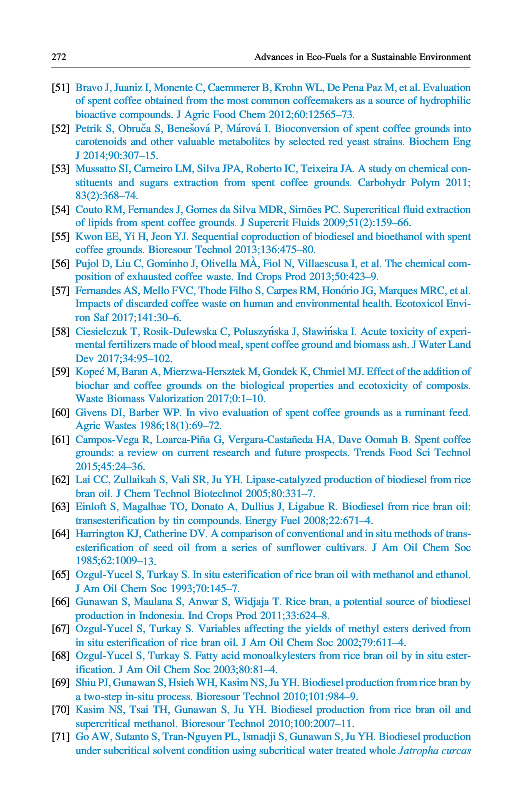 272 Advances in Eco-Fuels for a Sustainable Environment

[51] Bravo J, Juaniz I, Monente C, Caemmerer B, Krohn WL, De Pena Paz M, et al. Evaluation of spent coffee obtained from the most common coffeemakers as a source of hydrophilic bioactive compounds. J Agric Food Chem 2012;60:12565–73.

[52] Petrik S, Obruča S, Benešová P, Márová I. Bioconversion of spent coffee grounds into carotenoids and other valuable metabolites by selected red yeast strains. Biochem Eng J 2014;90:307–15.

[53] Mussatto SI, Carneiro LM, Silva JPA, Roberto IC, Teixeira JA. A study on chemical constituents and sugars extraction from spent coffee grounds. Carbohydr Polym 2011; 83(2):368–74.

[54] Couto RM, Fernandes J, Gomes da Silva MDR, Simões PC. Supercritical fluid extraction of lipids from spent coffee grounds. J Supercrit Fluids 2009;51(2):159–66.

[55] Kwon EE, Yi H, Jeon YJ. Sequential coproduction of biodiesel and bioethanol with spent coffee grounds. Bioresour Technol 2013;136:475–80.

[56] Pujol D, Liu C, Gominho J, Olivella MÀ, Fiol N, Villaescusa I, et al. The chemical composition of exhausted coffee waste. Ind Crops Prod 2013;50:423–9.

[57] Fernandes AS, Mello FVC, Thode Filho S, Carpes RM, Honório JG, Marques MRC, et al. Impacts of discarded coffee waste on human and environmental health. Ecotoxicol Environ Saf 2017;141:30–6.

[58] Ciesielczuk T, Rosik-Dulewska C, Poluszyńska J, Sławińska I. Acute toxicity of experimental fertilizers made of blood meal, spent coffee ground and biomass ash. J Water Land Dev 2017;34:95–102.

[59] Kopeć M, Baran A, Mierzwa-Hersztek M, Gondek K, Chmiel MJ. Effect of the addition of biochar and coffee grounds on the biological properties and ecotoxicity of composts. Waste Biomass Valorization 2017;0:1–10.

[60] Givens DI, Barber WP. In vivo evaluation of spent coffee grounds as a ruminant feed. Agric Wastes 1986;18(1):69–72.

[61] Campos-Vega R, Loarca-Piña G, Vergara-Castañeda HA, Dave Oomah B. Spent coffee grounds: a review on current research and future prospects. Trends Food Sci Technol 2015;45:24–36.

[62] Lai CC, Zullaikah S, Vali SR, Ju YH. Lipase-catalyzed production of biodiesel from rice bran oil. J Chem Technol Biotechnol 2005;80:331–7.

[63] Einloft S, Magalhae TO, Donato A, Dullius J, Ligabue R. Biodiesel from rice bran oil: transesterification by tin compounds. Energy Fuel 2008;22:671–4.

[64] Harrington KJ, Catherine DV. A comparison of conventional and in situ methods of transesterification of seed oil from a series of sunflower cultivars. J Am Oil Chem Soc 1985;62:1009–13.

[65] Ozgul-Yucel S, Turkay S. In situ esterification of rice bran oil with methanol and ethanol. J Am Oil Chem Soc 1993;70:145–7.

[66] Gunawan S, Maulana S, Anwar S, Widjaja T. Rice bran, a potential source of biodiesel production in Indonesia. Ind Crops Prod 2011;33:624–8.

[67] Ozgul-Yucel S, Turkay S. Variables affecting the yields of methyl esters derived from in situ esterification of rice bran oil. J Am Oil Chem Soc 2002;79:611–4.

[68] Ozgul-Yucel S, Turkay S. Fatty acid monoalkylesters from rice bran oil by in situ esterification. J Am Oil Chem Soc 2003;80:81–4.

[69] Shiu PJ, Gunawan S, Hsieh WH, Kasim NS, Ju YH. Biodiesel production from rice bran by a two-step in-situ process. Bioresour Technol 2010;101:984–9.

[70] Kasim NS, Tsai TH, Gunawan S, Ju YH. Biodiesel production from rice bran oil and supercritical methanol. Bioresour Technol 2010;100:2007–11.

[71] Go AW, Sutanto S, Tran-Nguyen PL, Ismadji S, Gunawan S, Ju YH. Biodiesel production under subcritical solvent condition using subcritical water treated whole Jatropha curcas